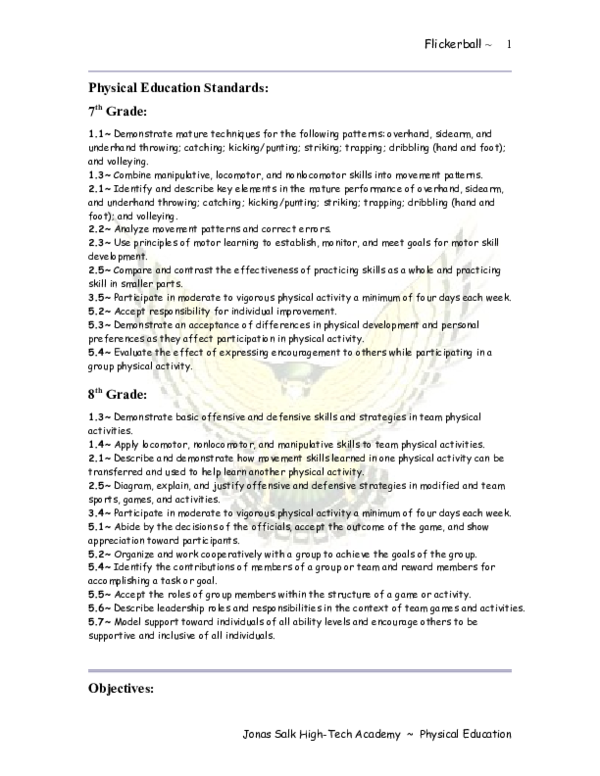 Flickerball ~ 1

Physical Education Standards:

7$^{th}$ Grade:

1.1~ Demonstrate mature techniques for the following patterns: overhand, sidearm, and underhand throwing; catching; kicking/punting; striking; trapping; dribbling (hand and foot); and volleying.
1.3~ Combine manipulative, locomotor, and nonlocomotor skills into movement patterns.
2.1~ Identify and describe key elements in the mature performance of overhand, sidearm, and underhand throwing; catching; kicking/punting; striking; trapping; dribbling (hand and foot); and volleying.
2.2~ Analyze movement patterns and correct errors.
2.3~ Use principles of motor learning to establish, monitor, and meet goals for motor skill development.
2.5~ Compare and contrast the effectiveness of practicing skills as a whole and practicing skill in smaller parts.
3.5~ Participate in moderate to vigorous physical activity a minimum of four days each week.
5.2~ Accept responsibility for individual improvement.
5.3~ Demonstrate an acceptance of differences in physical development and personal preferences as they affect participation in physical activity.
5.4~ Evaluate the effect of expressing encouragement to others while participating in a group physical activity.

8$^{th}$ Grade:

1.3~ Demonstrate basic offensive and defensive skills and strategies in team physical activities.
1.4~ Apply locomotor, nonlocomotor, and manipulative skills to team physical activities.
2.1~ Describe and demonstrate how movement skills learned in one physical activity can be transferred and used to help learn another physical activity.
2.5~ Diagram, explain, and justify offensive and defensive strategies in modified and team sports, games, and activities.
3.4~ Participate in moderate to vigorous physical activity a minimum of four days each week.
5.1~ Abide by the decisions of the officials, accept the outcome of the game, and show appreciation toward participants.
5.2~ Organize and work cooperatively with a group to achieve the goals of the group.
5.4~ Identify the contributions of members of a group or team and reward members for accomplishing a task or goal.
5.5~ Accept the roles of group members within the structure of a game or activity.
5.6~ Describe leadership roles and responsibilities in the context of team games and activities.
5.7~ Model support toward individuals of all ability levels and encourage others to be supportive and inclusive of all individuals.

Objectives:

Jonas Salk High-Tech Academy ~ Physical Education